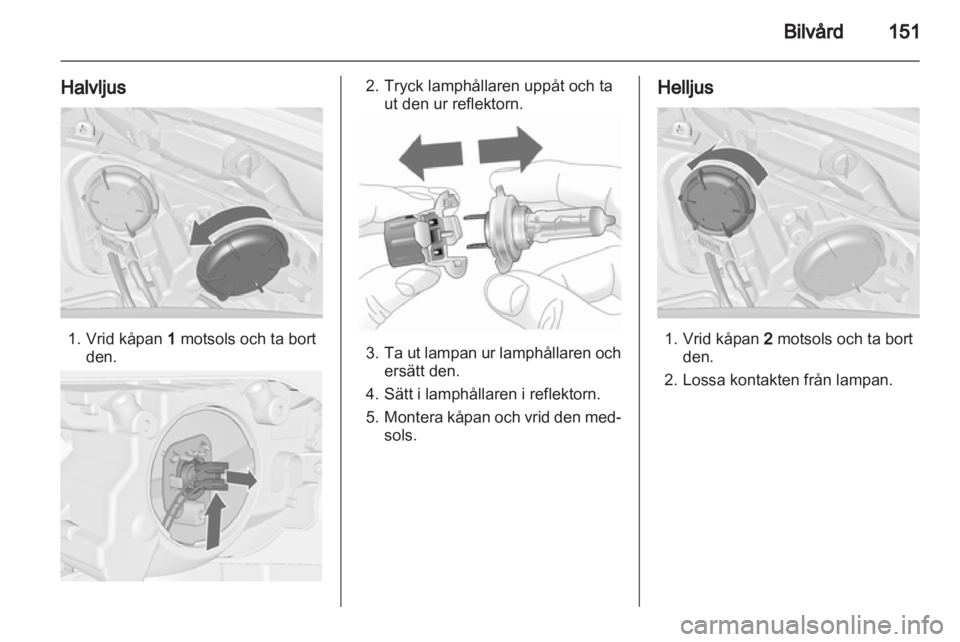 Bilvård 151

Halvljus

1. Vrid kåpan 1 motsols och ta bort den.

2. Tryck lamphållaren uppåt och ta ut den ur reflektorn.

3. Ta ut lampan ur lamphållaren och ersätt den.

4. Sätt i lamphållaren i reflektorn.

5. Montera kåpan och vrid den medsols.

Helljus

1. Vrid kåpan 2 motsols och ta bort den.

2. Lossa kontakten från lampan.

carmanualsonline.info